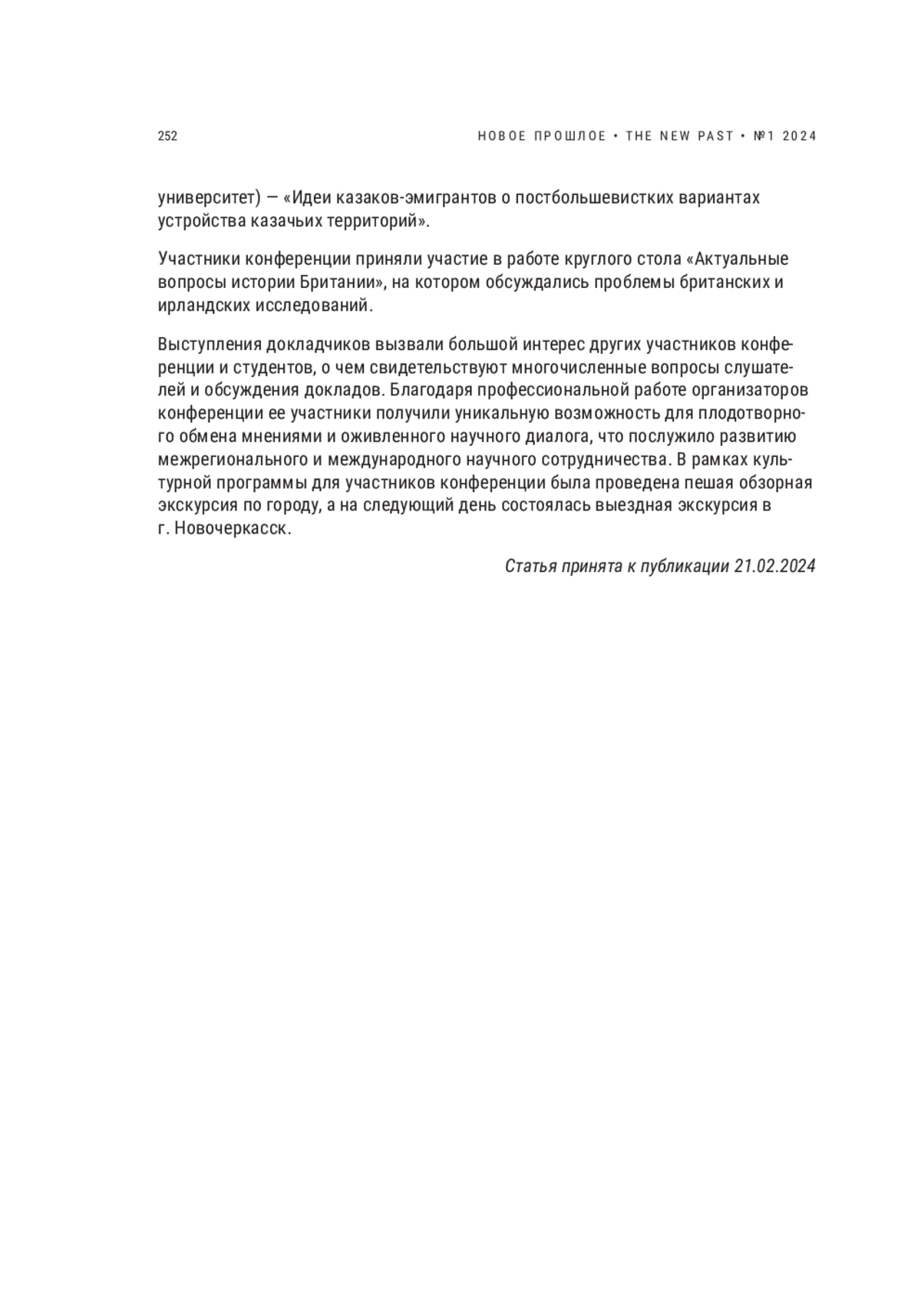 252

НОВОЕ ПРОШЛОЕ • THE NEW PAST • №1 2024

университет) — «Идеи казаков-эмигрантов о постбольшевистких вариантах устройства казачьих территорий».

Участники конференции приняли участие в работе круглого стола «Актуальные вопросы истории Британии», на котором обсуждались проблемы британских и ирландских исследований.

Выступления докладчиков вызвали большой интерес других участников конференции и студентов, о чем свидетельствуют многочисленные вопросы слушателей и обсуждения докладов. Благодаря профессиональной работе организаторов конференции ее участники получили уникальную возможность для плодотворного обмена мнениями и оживленного научного диалога, что послужило развитию межрегионального и международного научного сотрудничества. В рамках культурной программы для участников конференции была проведена пешая обзорная экскурсия по городу, а на следующий день состоялась выездная экскурсия в г. Новочеркасск.

Статья принята к публикации 21.02.2024